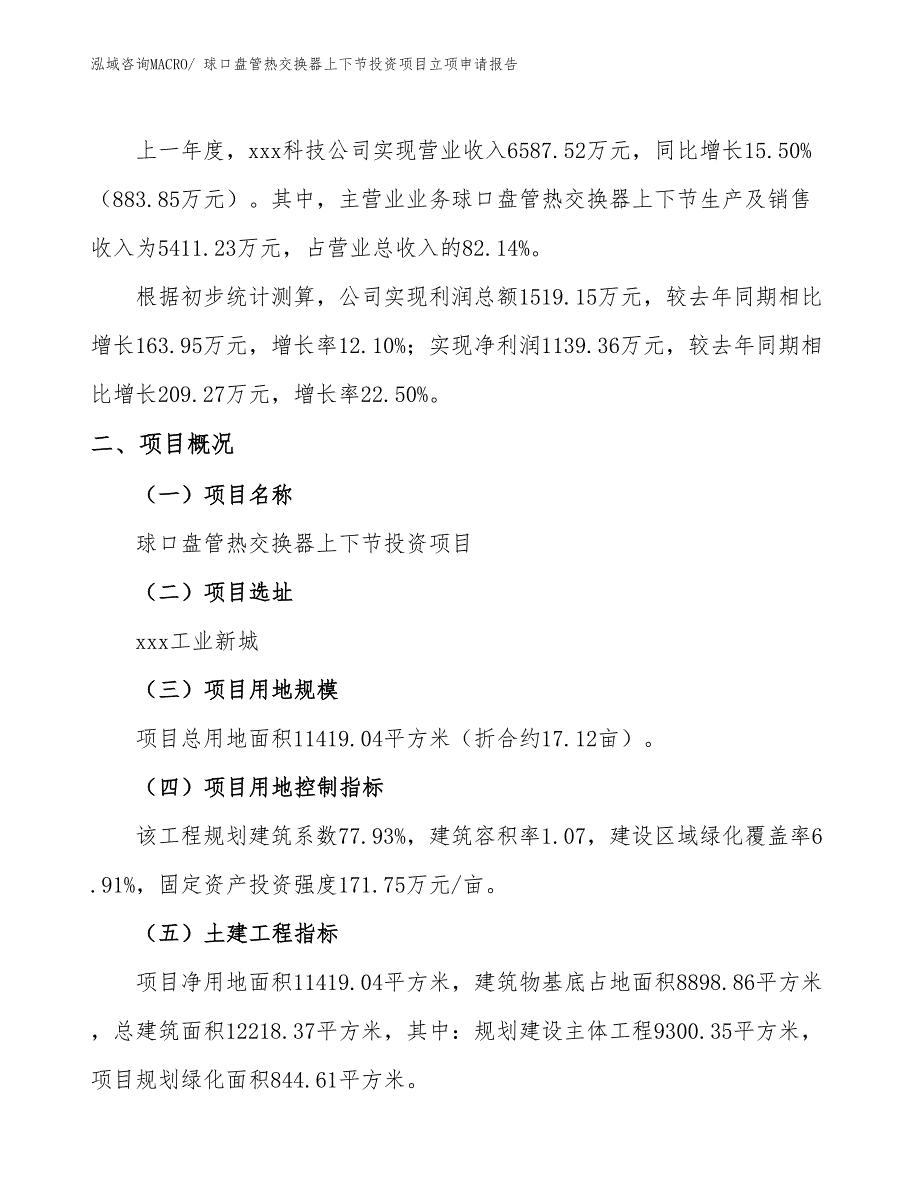 泓域咨询MACRO/ 球口盘管热交换器上下节投资项目立项申请报告

上一年度，xxx科技公司实现营业收入6587.52万元，同比增长15.50%（883.85万元）。其中，主营业业务球口盘管热交换器上下节生产及销售收入为5411.23万元，占营业总收入的82.14%。

根据初步统计测算，公司实现利润总额1519.15万元，较去年同期相比增长163.95万元，增长率12.10%；实现净利润1139.36万元，较去年同期相比增长209.27万元，增长率22.50%。

二、项目概况

（一）项目名称

球口盘管热交换器上下节投资项目

（二）项目选址

xxx工业新城

（三）项目用地规模

项目总用地面积11419.04平方米（折合约17.12亩）。

（四）项目用地控制指标

该工程规划建筑系数77.93%，建筑容积率1.07，建设区域绿化覆盖率6.91%，固定资产投资强度171.75万元/亩。

（五）土建工程指标

项目净用地面积11419.04平方米，建筑物基底占地面积8898.86平方米，总建筑面积12218.37平方米，其中：规划建设主体工程9300.35平方米，项目规划绿化面积844.61平方米。